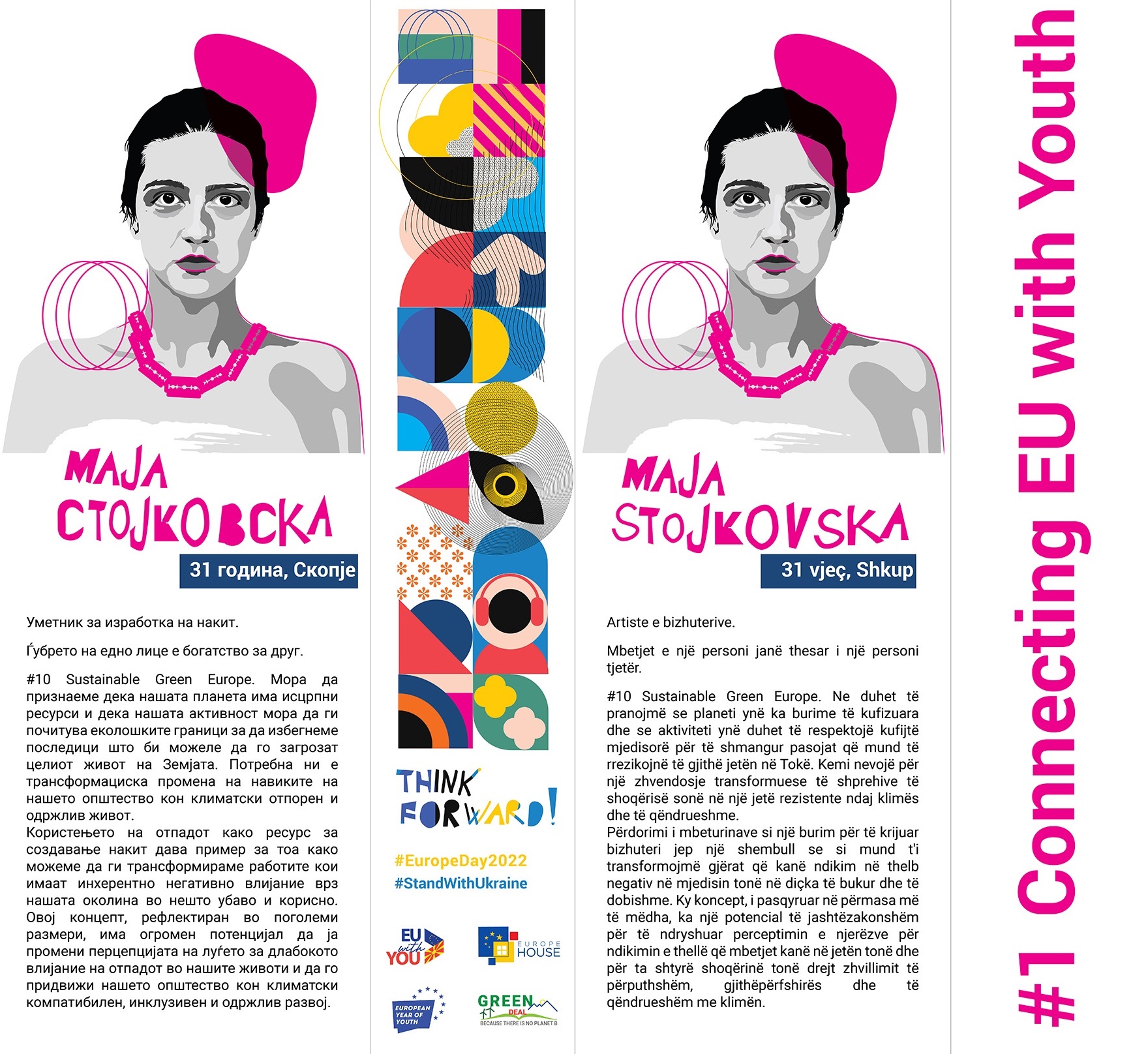 МАЈА СТОЈКОВСКА

31 година, Скопје

Уметник за изработка на накит.

Ѓубрето на едно лице е богатство за друг.

#10 Sustainable Green Europe. Мора да признаеме дека нашата планета има исцрпни ресурси и дека нашата активност мора да ги почитува еколошките граници за да избегнеме последици што би можеле да го загрозат целиот живот на Земјата. Потребна ни е трансформациска промена на навиките на нашето општество кон климатски отпорен и одржлив живот.

Користењето на отпадот како ресурс за создавање накит дава пример за тоа како можеме да ги трансформираме работите кои имаат инхерентно негативно влијание врз нашата околина во нешто убаво и корисно. Овој концепт, рефлектиран во поголеми размери, има огромен потенцијал да ја промени перцепцијата на луѓето за длабокото влијание на отпадот во нашите животи и да го придвижи нашето општество кон климатски компатибилен, инклузивен и одржлив развој.

THINK FORWARD!

#EuropeDay2022
#StandWithUkraine

EU with YOU

EUROPE HOUSE

EUROPEAN YEAR OF YOUTH

GREEN DEAL
BECAUSE THERE IS NO PLANET B

MAJA STOJKOVSKA

31 vjeç, Shkup

Artiste e bizhuterive.

Mbetjet e një personi janë thesar i një personi tjetër.

#10 Sustainable Green Europe. Ne duhet të pranojmë se planeti ynë ka burime të kufizuara dhe se aktiviteti ynë duhet të respektojë kufijtë mjedisorë për të shmangur pasojat që mund të rrezikojnë të gjithë jetën në Tokë. Kemi nevojë për një zhvendosje transformuese të shprehive të shoqërisë sonë në një jetë rezistente ndaj klimës dhe të qëndrueshme.

Përdorimi i mbeturinave si një burim për të krijuar bizhuteri jep një shembull se si mund t'i transformojmë gjërat që kanë ndikim në thelb negativ në mjedisin tonë në diçka të bukur dhe të dobishme. Ky koncept, i pasqyruar në përmasa më të mëdha, ka një potencial të jashtëzakonshëm për të ndryshuar perceptimin e njerëzve për ndikimin e thellë që mbetjet kanë në jetën tonë dhe për ta shtyrë shoqërinë tonë drejt zhvillimit të përputhshëm, gjithëpërfshirës dhe të qëndrueshëm me klimën.

#1 Connecting EU with Youth